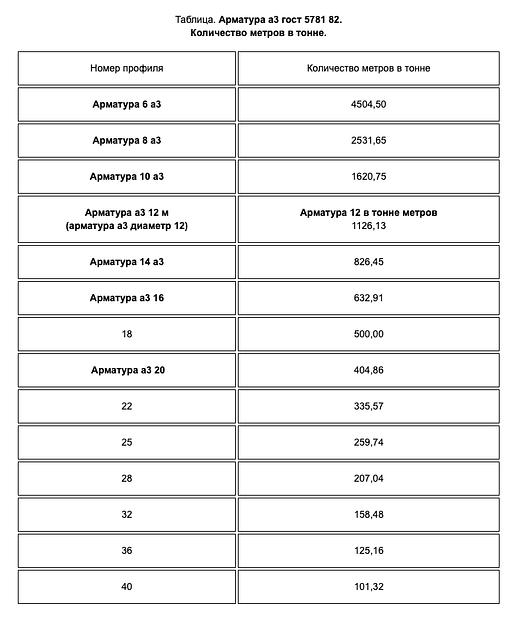 Таблица. Арматура а3 гост 5781 82.
Количество метров в тонне.

| Номер профиля | Количество метров в тонне |
|---|---|
| Арматура 6 а3 | 4504,50 |
| Арматура 8 а3 | 2531,65 |
| Арматура 10 а3 | 1620,75 |
| Арматура а3 12 м (арматура а3 диаметр 12) | Арматура 12 в тонне метров 1126,13 |
| Арматура 14 а3 | 826,45 |
| Арматура а3 16 | 632,91 |
| 18 | 500,00 |
| Арматура а3 20 | 404,86 |
| 22 | 335,57 |
| 25 | 259,74 |
| 28 | 207,04 |
| 32 | 158,48 |
| 36 | 125,16 |
| 40 | 101,32 |